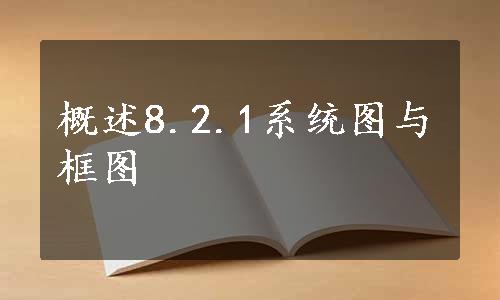 概述8.2.1系统图与框图